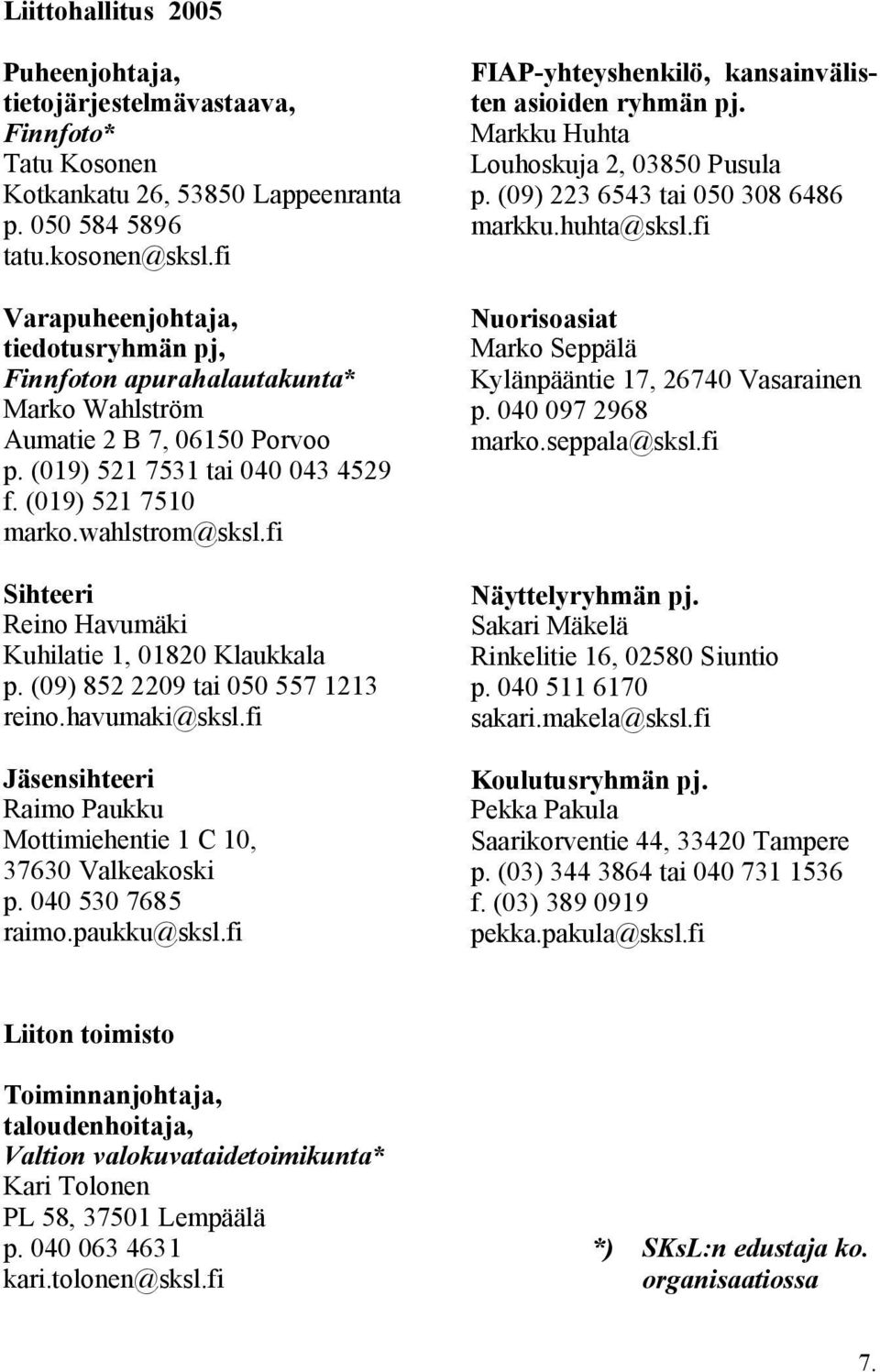 Liittohallitus 2005

Puheenjohtaja, tietojärjestelmävastaava, Finnfoto*
Tatu Kosonen
Kotkankatu 26, 53850 Lappeenranta
p. 050 584 5896
tatu.kosonen@sksl.fi

Varapuheenjohtaja, tiedotusryhmän pj, Finnfoton apurahalautakunta*
Marko Wahlström
Aumatie 2 B 7, 06150 Porvoo
p. (019) 521 7531 tai 040 043 4529
f. (019) 521 7510
marko.wahlstrom@sksl.fi

Sihteeri
Reino Havumäki
Kuhilatie 1, 01820 Klaukkala
p. (09) 852 2209 tai 050 557 1213
reino.havumaki@sksl.fi

Jäsensihteeri
Raimo Paukku
Mottimiehentie 1 C 10, 37630 Valkeakoski
p. 040 530 7685
raimo.paukku@sksl.fi

FIAP-yhteyshenkilö, kansainvälisten asioiden ryhmän pj.
Markku Huhta
Louhoskuja 2, 03850 Pusula
p. (09) 223 6543 tai 050 308 6486
markku.huhta@sksl.fi

Nuorisoasiat
Marko Seppälä
Kylänpääntie 17, 26740 Vasarainen
p. 040 097 2968
marko.seppala@sksl.fi

Näyttelyryhmän pj.
Sakari Mäkelä
Rinkelitie 16, 02580 Siuntio
p. 040 511 6170
sakari.makela@sksl.fi

Koulutusryhmän pj.
Pekka Pakula
Saarikorventie 44, 33420 Tampere
p. (03) 344 3864 tai 040 731 1536
f. (03) 389 0919
pekka.pakula@sksl.fi

Liiton toimisto

Toiminnanjohtaja, taloudenhoitaja, Valtion valokuvataidetoimikunta*
Kari Tolonen
PL 58, 37501 Lempäälä
p. 040 063 4631
kari.tolonen@sksl.fi

*) SKsL:n edustaja ko. organisaatiossa

7.